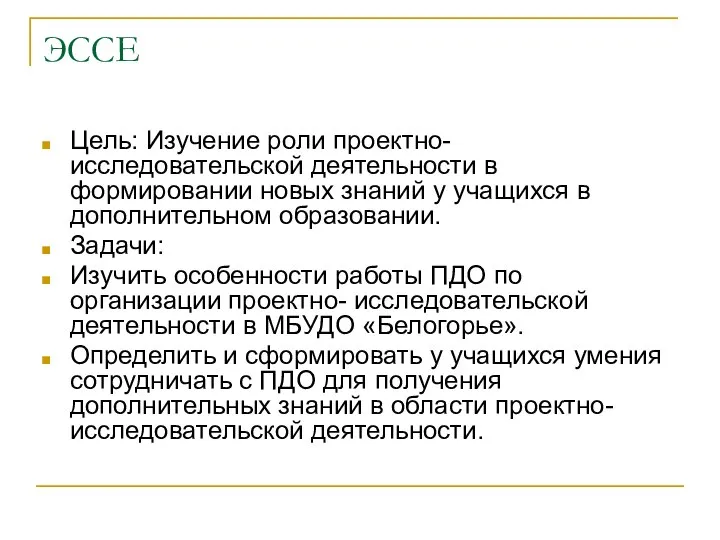 ЭССЕ

Цель: Изучение роли проектно-исследовательской деятельности в формировании новых знаний у учащихся в дополнительном образовании.

Задачи:

Изучить особенности работы ПДО по организации проектно- исследовательской деятельности в МБУДО «Белогорье».

Определить и сформировать у учащихся умения сотрудничать с ПДО для получения дополнительных знаний в области проектно-исследовательской деятельности.